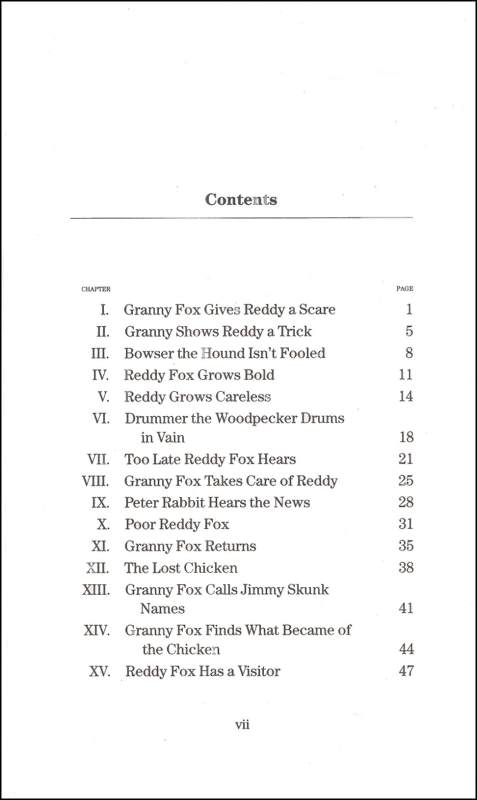 Contents

| CHAPTER | | PAGE |
|---|---|---|
| I. | Granny Fox Gives Reddy a Scare | 1 |
| II. | Granny Shows Reddy a Trick | 5 |
| III. | Bowser the Hound Isn't Fooled | 8 |
| IV. | Reddy Fox Grows Bold | 11 |
| V. | Reddy Grows Careless | 14 |
| VI. | Drummer the Woodpecker Drums in Vain | 18 |
| VII. | Too Late Reddy Fox Hears | 21 |
| VIII. | Granny Fox Takes Care of Reddy | 25 |
| IX. | Peter Rabbit Hears the News | 28 |
| X. | Poor Reddy Fox | 31 |
| XI. | Granny Fox Returns | 35 |
| XII. | The Lost Chicken | 38 |
| XIII. | Granny Fox Calls Jimmy Skunk Names | 41 |
| XIV. | Granny Fox Finds What Became of the Chicken | 44 |
| XV. | Reddy Fox Has a Visitor | 47 |

vii